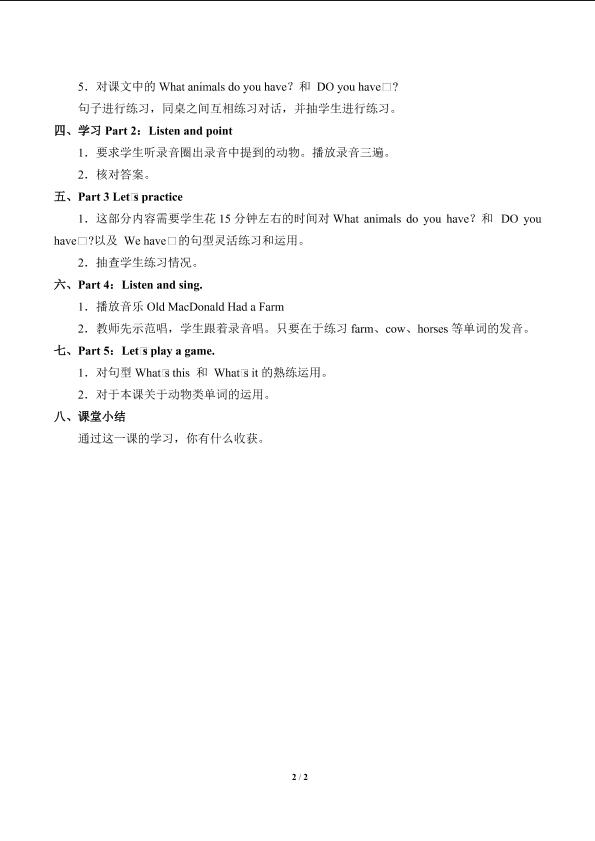 5．对课文中的What animals do you have？和 DO you have□?

句子进行练习，同桌之间互相练习对话，并抽学生进行练习。

四、学习Part 2：Listen and point

1．要求学生听录音圈出录音中提到的动物。播放录音三遍。

2．核对答案。

五、Part 3 Let□s practice

1．这部分内容需要学生花15分钟左右的时间对What animals do you have？和 DO you have□?以及 We have□的句型灵活练习和运用。

2．抽查学生练习情况。

六、Part 4：Listen and sing.

1．播放音乐Old MacDonald Had a Farm

2．教师先示范唱，学生跟着录音唱。只要在于练习farm、cow、horses等单词的发音。

七、Part 5：Let□s play a game.

1．对句型What□s this 和 What□s it的熟练运用。

2．对于本课关于动物类单词的运用。

八、课堂小结

通过这一课的学习，你有什么收获。

2 / 2